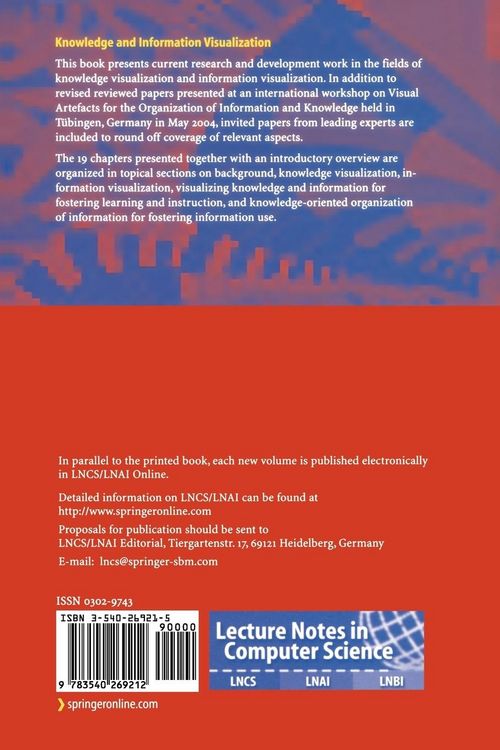 Knowledge and Information Visualization

This book presents current research and development work in the fields of knowledge visualization and information visualization. In addition to revised reviewed papers presented at an international workshop on Visual Artefacts for the Organization of Information and Knowledge held in Tübingen, Germany in May 2004, invited papers from leading experts are included to round off coverage of relevant aspects.

The 19 chapters presented together with an introductory overview are organized in topical sections on background, knowledge visualization, information visualization, visualizing knowledge and information for fostering learning and instruction, and knowledge-oriented organization of information for fostering information use.

In parallel to the printed book, each new volume is published electronically in LNCS/LNAI Online.

Detailed information on LNCS/LNAI can be found at http://www.springeronline.com

Proposals for publication should be sent to LNCS/LNAI Editorial, Tiergartenstr. 17, 69121 Heidelberg, Germany

E-mail: lncs@springer-sbm.com

ISSN 0302-9743

ISBN 3-540-26921-5

90000

9 783540 269212

Lecture Notes in Computer Science

LNCS LNAI LNBI

springeronline.com